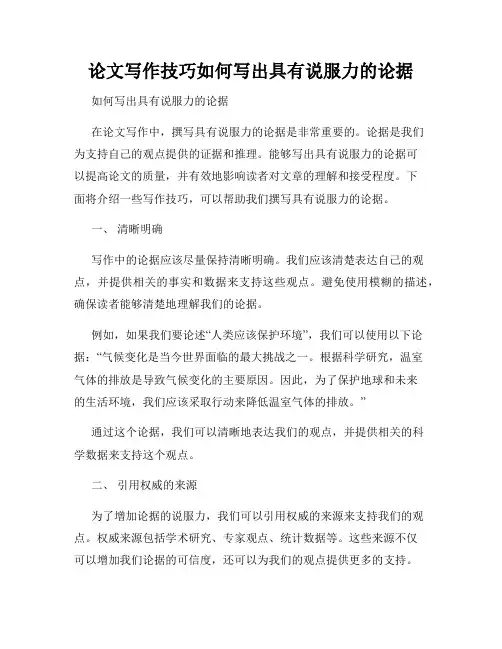 论文写作技巧如何写出具有说服力的论据

如何写出具有说服力的论据

在论文写作中，撰写具有说服力的论据是非常重要的。论据是我们为支持自己的观点提供的证据和推理。能够写出具有说服力的论据可以提高论文的质量，并有效地影响读者对文章的理解和接受程度。下面将介绍一些写作技巧，可以帮助我们撰写具有说服力的论据。

一、 清晰明确

写作中的论据应该尽量保持清晰明确。我们应该清楚表达自己的观点，并提供相关的事实和数据来支持这些观点。避免使用模糊的描述，确保读者能够清楚地理解我们的论据。

例如，如果我们要论述“人类应该保护环境”，我们可以使用以下论据：“气候变化是当今世界面临的最大挑战之一。根据科学研究，温室气体的排放是导致气候变化的主要原因。因此，为了保护地球和未来的生活环境，我们应该采取行动来降低温室气体的排放。”

通过这个论据，我们可以清晰地表达我们的观点，并提供相关的科学数据来支持这个观点。

二、 引用权威的来源

为了增加论据的说服力，我们可以引用权威的来源来支持我们的观点。权威来源包括学术研究、专家观点、统计数据等。这些来源不仅可以增加我们论据的可信度，还可以为我们的观点提供更多的支持。